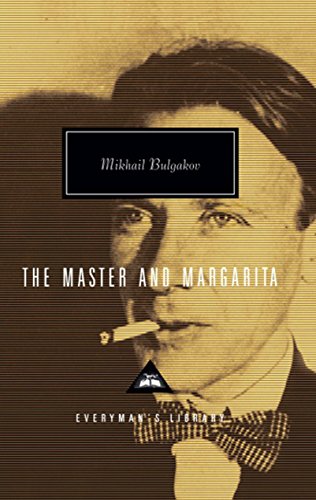 Mikhail Bulgakov

THE MASTER AND MARGARITA

EVERYMAN'S LIBRARY